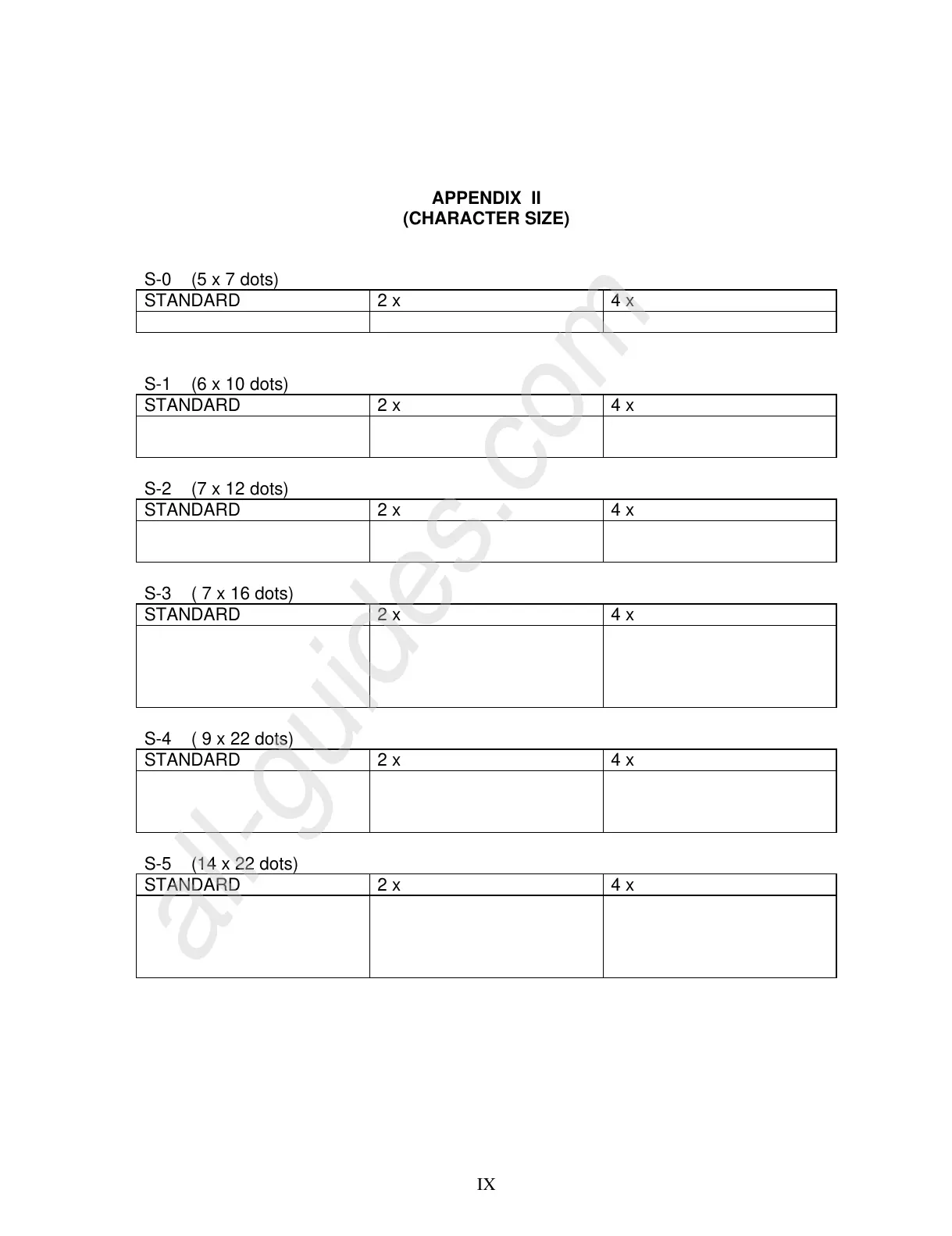 APPENDIX II
(CHARACTER SIZE)

S-0 (5 x 7 dots)

| STANDARD | 2 x | 4 x |
|---|---|---|
| | | |

S-1 (6 x 10 dots)

| STANDARD | 2 x | 4 x |
|---|---|---|
| | | |

S-2 (7 x 12 dots)

| STANDARD | 2 x | 4 x |
|---|---|---|
| | | |

S-3 ( 7 x 16 dots)

| STANDARD | 2 x | 4 x |
|---|---|---|
| | | |

S-4 ( 9 x 22 dots)

| STANDARD | 2 x | 4 x |
|---|---|---|
| | | |

S-5 (14 x 22 dots)

| STANDARD | 2 x | 4 x |
|---|---|---|
| | | |

all-guides.com

IX